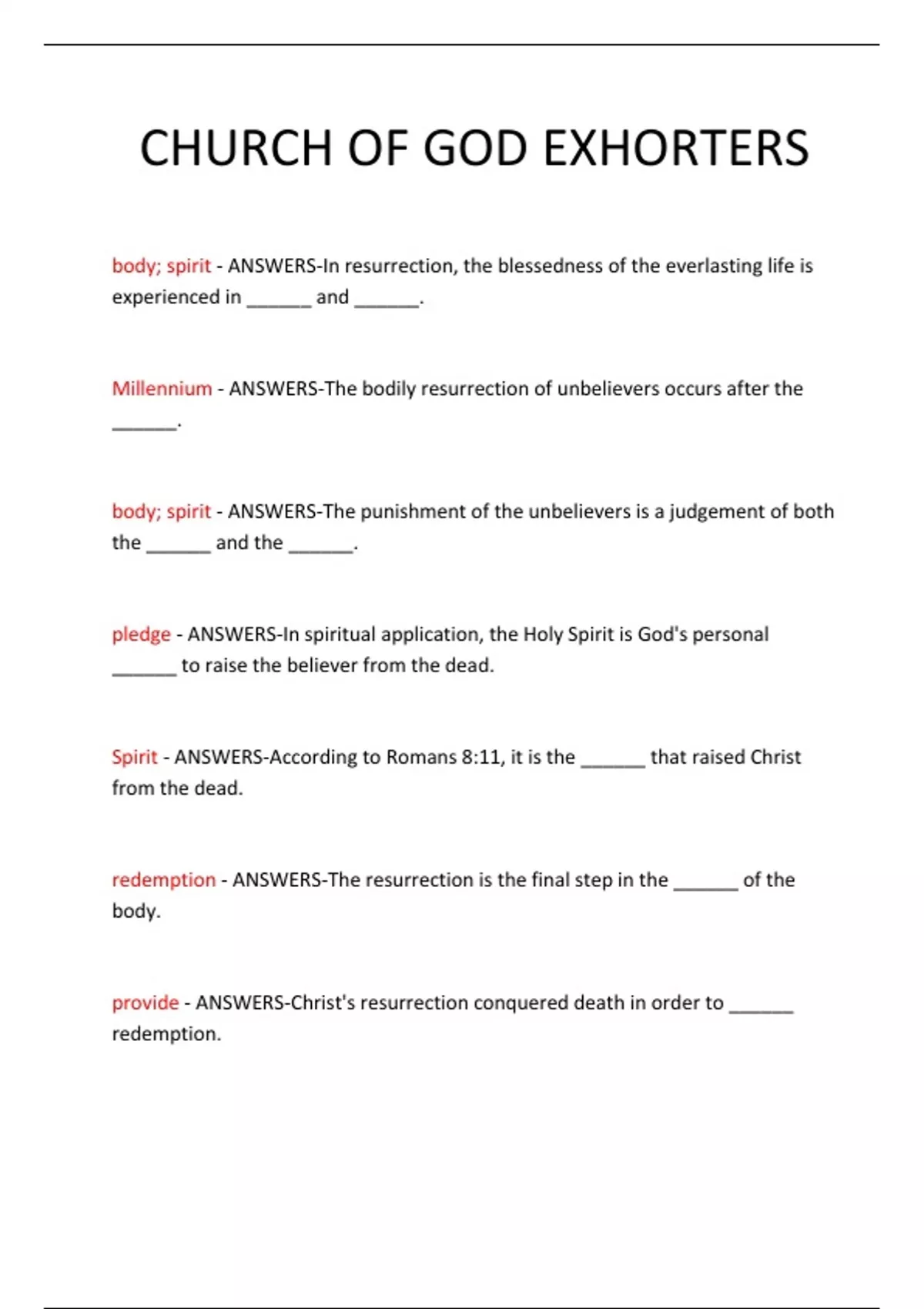 CHURCH OF GOD EXHORTERS

body; spirit - ANSWERS-In resurrection, the blessedness of the everlasting life is experienced in ______ and ______.

Millennium - ANSWERS-The bodily resurrection of unbelievers occurs after the ______.

body; spirit - ANSWERS-The punishment of the unbelievers is a judgement of both the ______ and the ______.

pledge - ANSWERS-In spiritual application, the Holy Spirit is God's personal ______ to raise the believer from the dead.

Spirit - ANSWERS-According to Romans 8:11, it is the ______ that raised Christ from the dead.

redemption - ANSWERS-The resurrection is the final step in the ______ of the body.

provide - ANSWERS-Christ's resurrection conquered death in order to ______ redemption.